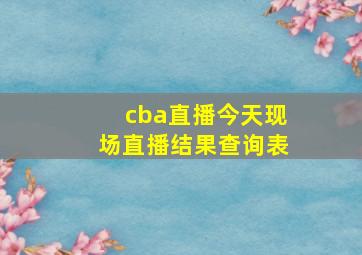 cba直播今天现场直播结果查询表